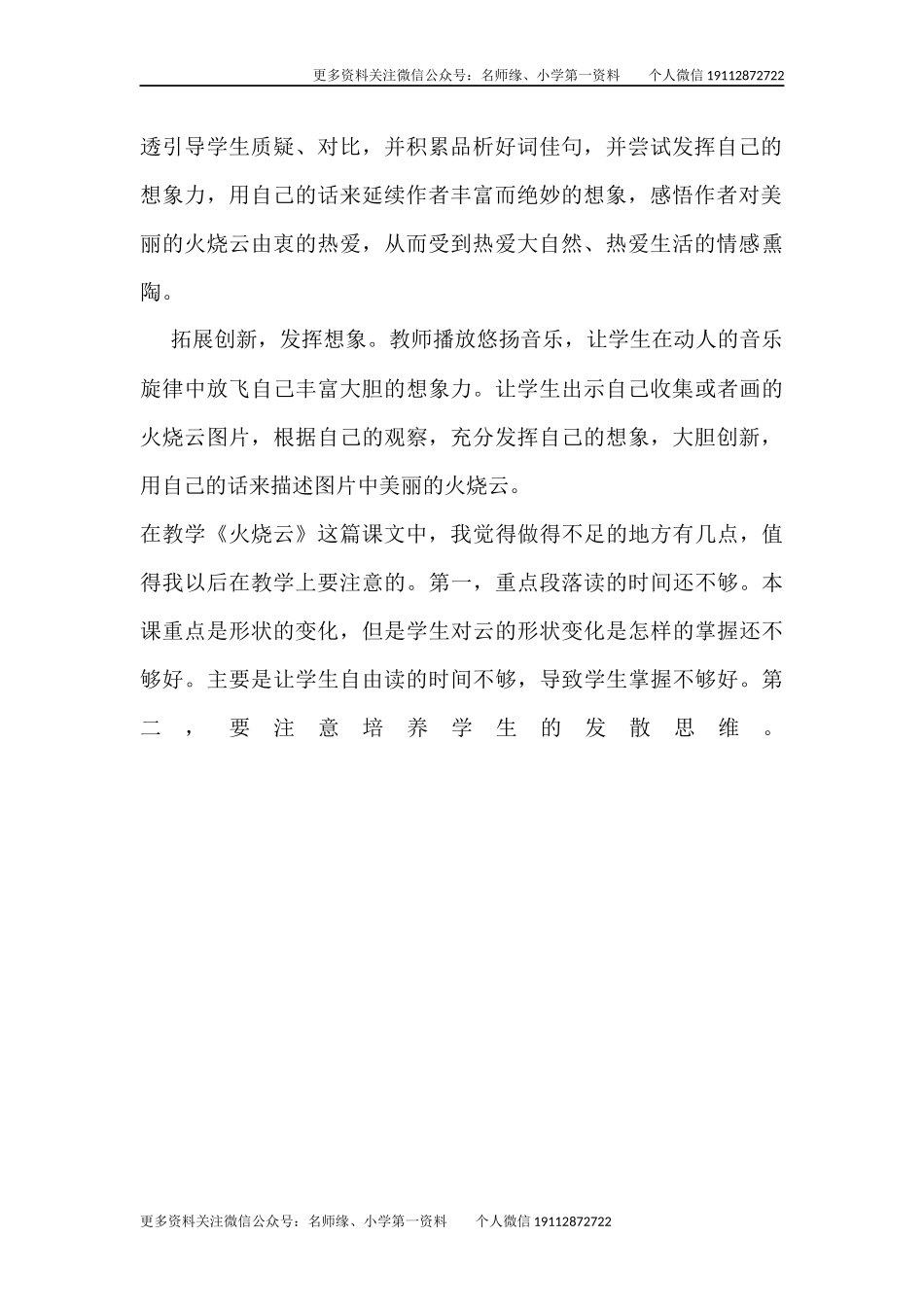 更多资料关注微信公众号：名师缘、小学第一资料　　个人微信 19112872722

透引导学生质疑、对比，并积累品析好词佳句，并尝试发挥自己的想象力，用自己的话来延续作者丰富而绝妙的想象，感悟作者对美丽的火烧云由衷的热爱，从而受到热爱大自然、热爱生活的情感熏陶。

拓展创新，发挥想象。教师播放悠扬音乐，让学生在动人的音乐旋律中放飞自己丰富大胆的想象力。让学生出示自己收集或者画的火烧云图片，根据自己的观察，充分发挥自己的想象，大胆创新，用自己的话来描述图片中美丽的火烧云。

在教学《火烧云》这篇课文中，我觉得做得不足的地方有几点，值得我以后在教学上要注意的。第一，重点段落读的时间还不够。本课重点是形状的变化，但是学生对云的形状变化是怎样的掌握还不够好。主要是让学生自由读的时间不够，导致学生掌握不够好。第二，要注意培养学生的发散思维。

更多资料关注微信公众号：名师缘、小学第一资料　　个人微信 19112872722